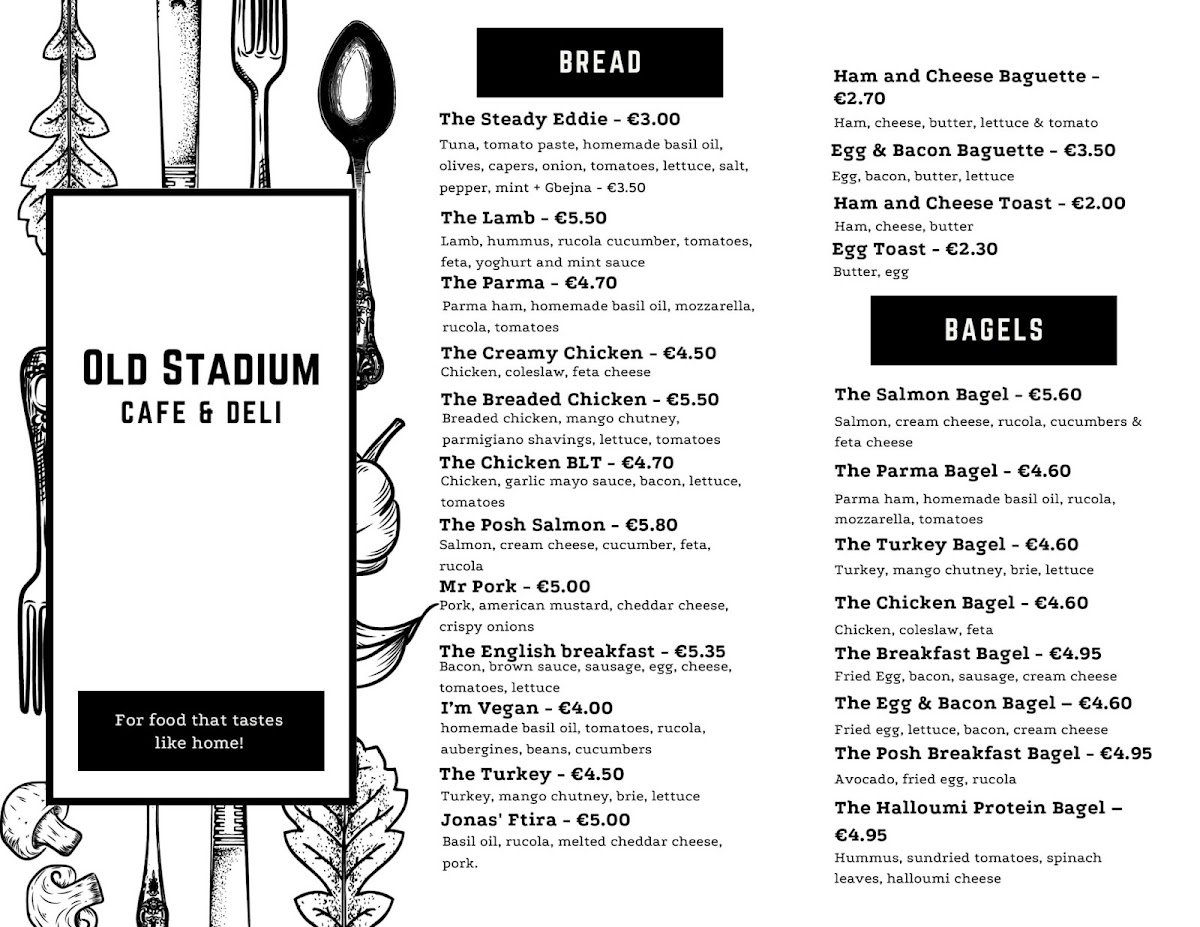 Old Stadium
CAFE & DELI

For food that tastes like home!

BREAD

The Steady Eddie - €3.00
Tuna, tomato paste, homemade basil oil, olives, capers, onion, tomatoes, lettuce, salt, pepper, mint + Gbejna - €3.50

The Lamb - €5.50
Lamb, hummus, rucola cucumber, tomatoes, feta, yoghurt and mint sauce

The Parma - €4.70
Parma ham, homemade basil oil, mozzarella, rucola, tomatoes

The Creamy Chicken - €4.50
Chicken, coleslaw, feta cheese

The Breaded Chicken - €5.50
Breaded chicken, mango chutney, parmigiano shavings, lettuce, tomatoes

The Chicken BLT - €4.70
Chicken, garlic mayo sauce, bacon, lettuce, tomatoes

The Posh Salmon - €5.80
Salmon, cream cheese, cucumber, feta, rucola

Mr Pork - €5.00
Pork, american mustard, cheddar cheese, crispy onions

The English breakfast - €5.35
Bacon, brown sauce, sausage, egg, cheese, tomatoes, lettuce

I'm Vegan - €4.00
homemade basil oil, tomatoes, rucola, aubergines, beans, cucumbers

The Turkey - €4.50
Turkey, mango chutney, brie, lettuce

Jonas' Ftira - €5.00
Basil oil, rucola, melted cheddar cheese, pork.

Ham and Cheese Baguette - €2.70
Ham, cheese, butter, lettuce & tomato

Egg & Bacon Baguette - €3.50
Egg, bacon, butter, lettuce

Ham and Cheese Toast - €2.00
Ham, cheese, butter

Egg Toast - €2.30
Butter, egg

BAGELS

The Salmon Bagel - €5.60
Salmon, cream cheese, rucola, cucumbers & feta cheese

The Parma Bagel - €4.60
Parma ham, homemade basil oil, rucola, mozzarella, tomatoes

The Turkey Bagel - €4.60
Turkey, mango chutney, brie, lettuce

The Chicken Bagel - €4.60
Chicken, coleslaw, feta

The Breakfast Bagel - €4.95
Fried Egg, bacon, sausage, cream cheese

The Egg & Bacon Bagel – €4.60
Fried egg, lettuce, bacon, cream cheese

The Posh Breakfast Bagel - €4.95
Avocado, fried egg, rucola

The Halloumi Protein Bagel – €4.95
Hummus, sundried tomatoes, spinach leaves, halloumi cheese